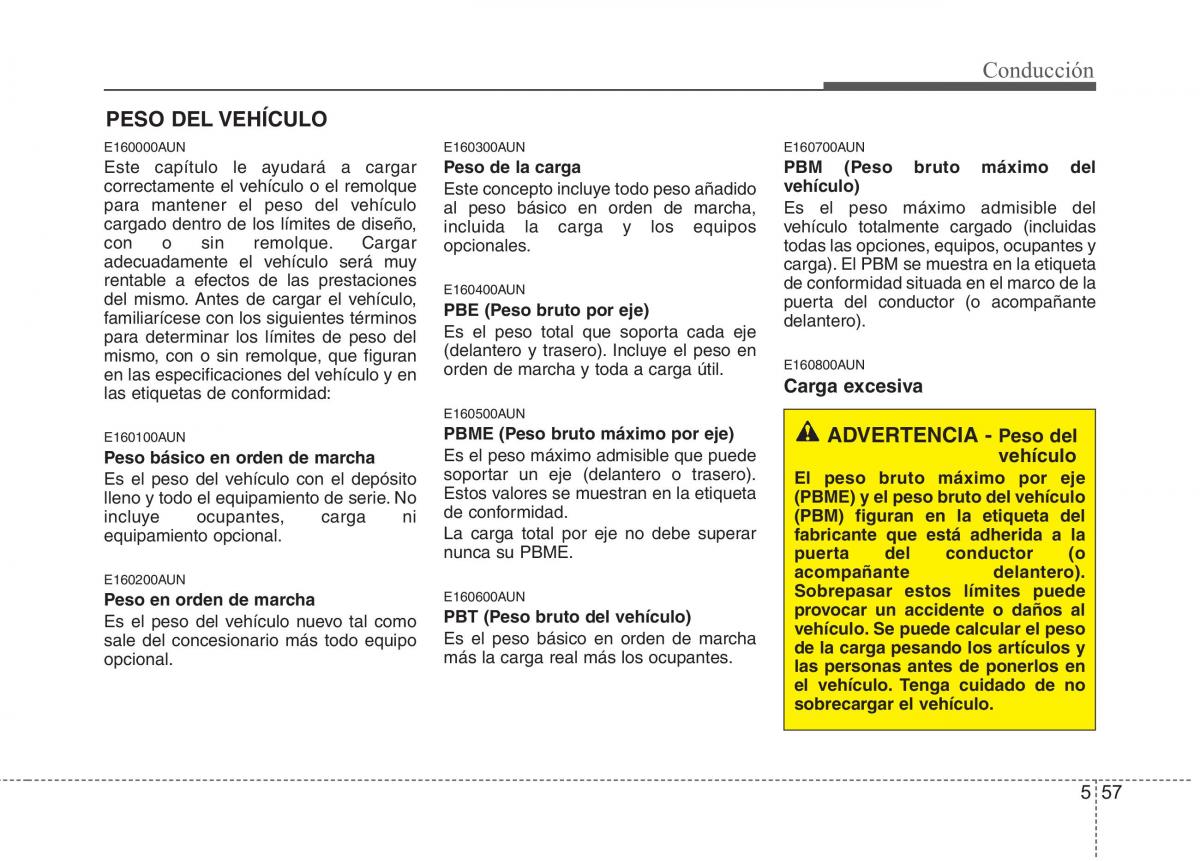 Conducción

PESO DEL VEHÍCULO

E160000AUN

Este capítulo le ayudará a cargar correctamente el vehículo o el remolque para mantener el peso del vehículo cargado dentro de los límites de diseño, con o sin remolque. Cargar adecuadamente el vehículo será muy rentable a efectos de las prestaciones del mismo. Antes de cargar el vehículo, familiarícese con los siguientes términos para determinar los límites de peso del mismo, con o sin remolque, que figuran en las especificaciones del vehículo y en las etiquetas de conformidad:

E160100AUN

Peso básico en orden de marcha

Es el peso del vehículo con el depósito lleno y todo el equipamiento de serie. No incluye ocupantes, carga ni equipamiento opcional.

E160200AUN

Peso en orden de marcha

Es el peso del vehículo nuevo tal como sale del concesionario más todo equipo opcional.

E160300AUN

Peso de la carga

Este concepto incluye todo peso añadido al peso básico en orden de marcha, incluida la carga y los equipos opcionales.

E160400AUN

PBE (Peso bruto por eje)

Es el peso total que soporta cada eje (delantero y trasero). Incluye el peso en orden de marcha y toda a carga útil.

E160500AUN

PBME (Peso bruto máximo por eje)

Es el peso máximo admisible que puede soportar un eje (delantero o trasero). Estos valores se muestran en la etiqueta de conformidad.

La carga total por eje no debe superar nunca su PBME.

E160600AUN

PBT (Peso bruto del vehículo)

Es el peso básico en orden de marcha más la carga real más los ocupantes.

E160700AUN

PBM (Peso bruto máximo del vehículo)

Es el peso máximo admisible del vehículo totalmente cargado (incluidas todas las opciones, equipos, ocupantes y carga). El PBM se muestra en la etiqueta de conformidad situada en el marco de la puerta del conductor (o acompañante delantero).

E160800AUN

Carga excesiva

ADVERTENCIA - Peso del vehículo

El peso bruto máximo por eje (PBME) y el peso bruto del vehículo (PBM) figuran en la etiqueta del fabricante que está adherida a la puerta del conductor (o acompañante delantero). Sobrepasar estos límites puede provocar un accidente o daños al vehículo. Se puede calcular el peso de la carga pesando los artículos y las personas antes de ponerlos en el vehículo. Tenga cuidado de no sobrecargar el vehículo.

5 57